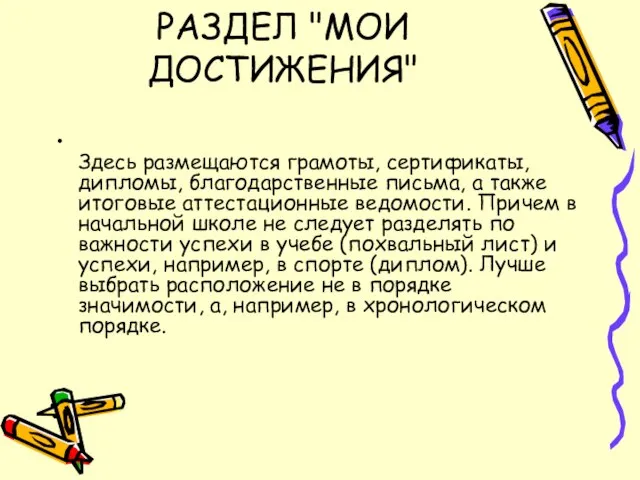 РАЗДЕЛ "МОИ ДОСТИЖЕНИЯ"

•

Здесь размещаются грамоты, сертификаты, дипломы, благодарственные письма, а также итоговые аттестационные ведомости. Причем в начальной школе не следует разделять по важности успехи в учебе (похвальный лист) и успехи, например, в спорте (диплом). Лучше выбрать расположение не в порядке значимости, а, например, в хронологическом порядке.